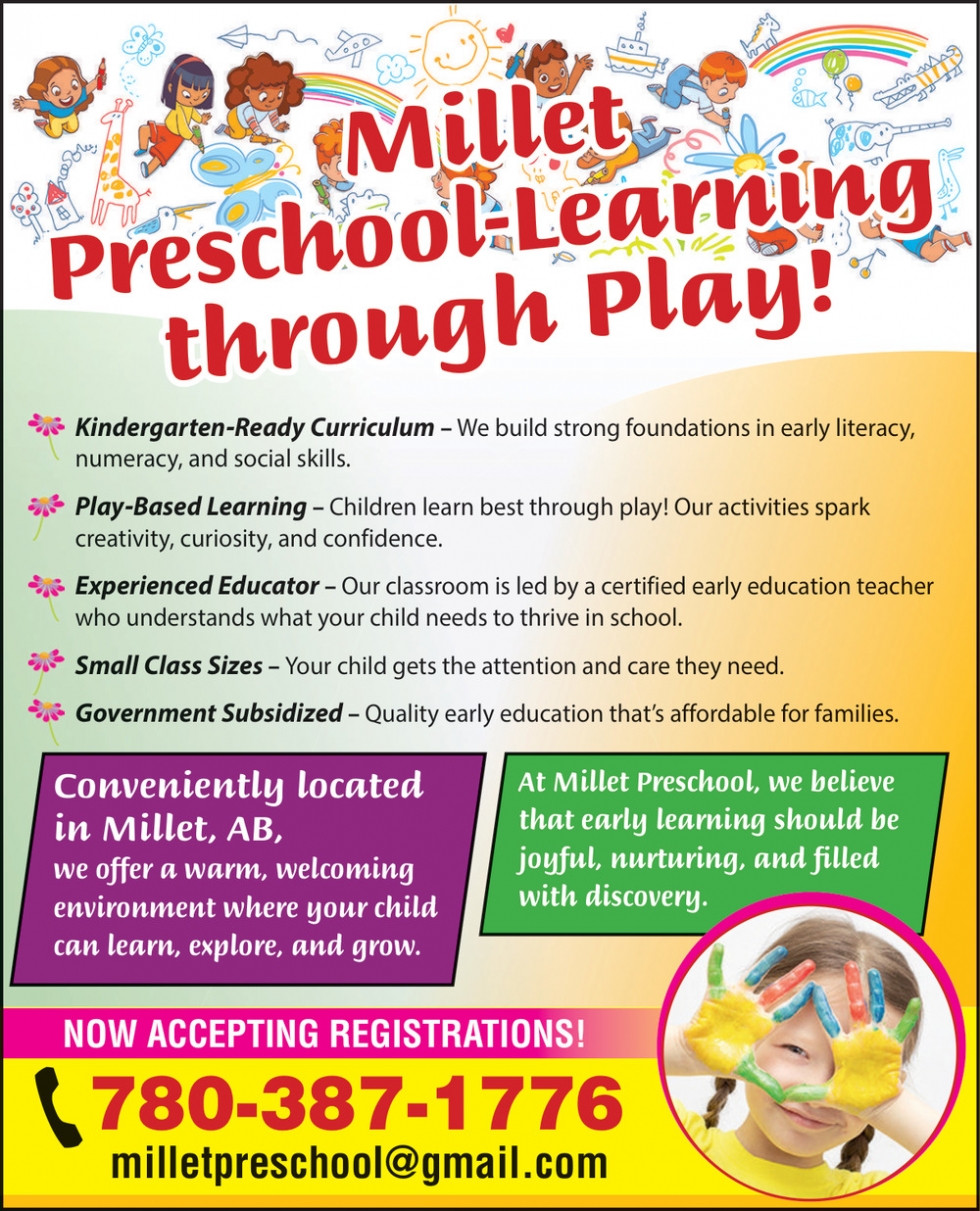 Millet Preschool-Learning through Play!

Kindergarten-Ready Curriculum – We build strong foundations in early literacy, numeracy, and social skills.

Play-Based Learning – Children learn best through play! Our activities spark creativity, curiosity, and confidence.

Experienced Educator – Our classroom is led by a certified early education teacher who understands what your child needs to thrive in school.

Small Class Sizes – Your child gets the attention and care they need.

Government Subsidized – Quality early education that's affordable for families.

Conveniently located in Millet, AB, we offer a warm, welcoming environment where your child can learn, explore, and grow.

At Millet Preschool, we believe that early learning should be joyful, nurturing, and filled with discovery.

NOW ACCEPTING REGISTRATIONS!

780-387-1776

milletpreschool@gmail.com